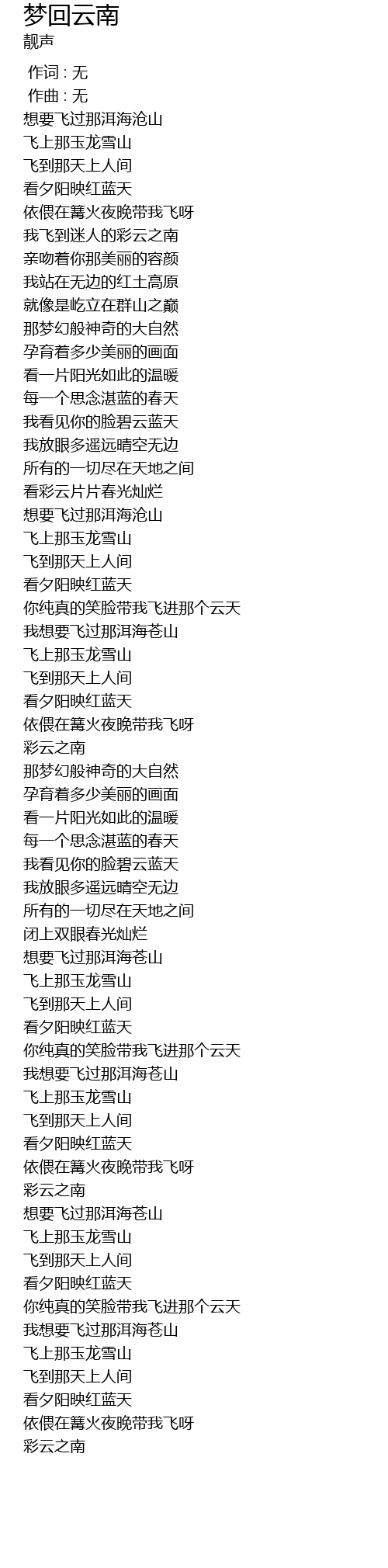 梦回云南
靓声

作词 : 无
作曲 : 无
想要飞过那洱海沧山
飞上那玉龙雪山
飞到那天上人间
看夕阳映红蓝天
依偎在篝火夜晚带我飞呀
我飞到迷人的彩云之南
亲吻着你那美丽的容颜
我站在无边的红土高原
就像是屹立在群山之巅
那梦幻般神奇的大自然
孕育着多少美丽的画面
看一片阳光如此的温暖
每一个思念湛蓝的春天
我看见你的脸碧云蓝天
我放眼多遥远晴空无边
所有的一切尽在天地之间
看彩云片片春光灿烂
想要飞过那洱海沧山
飞上那玉龙雪山
飞到那天上人间
看夕阳映红蓝天
你纯真的笑脸带我飞进那个云天
我想要飞过那洱海苍山
飞上那玉龙雪山
飞到那天上人间
看夕阳映红蓝天
依偎在篝火夜晚带我飞呀
彩云之南
那梦幻般神奇的大自然
孕育着多少美丽的画面
看一片阳光如此的温暖
每一个思念湛蓝的春天
我看见你的脸碧云蓝天
我放眼多遥远晴空无边
所有的一切尽在天地之间
闭上双眼春光灿烂
想要飞过那洱海苍山
飞上那玉龙雪山
飞到那天上人间
看夕阳映红蓝天
你纯真的笑脸带我飞进那个云天
我想要飞过那洱海苍山
飞上那玉龙雪山
飞到那天上人间
看夕阳映红蓝天
依偎在篝火夜晚带我飞呀
彩云之南
想要飞过那洱海苍山
飞上那玉龙雪山
飞到那天上人间
看夕阳映红蓝天
你纯真的笑脸带我飞进那个云天
我想要飞过那洱海苍山
飞上那玉龙雪山
飞到那天上人间
看夕阳映红蓝天
依偎在篝火夜晚带我飞呀
彩云之南